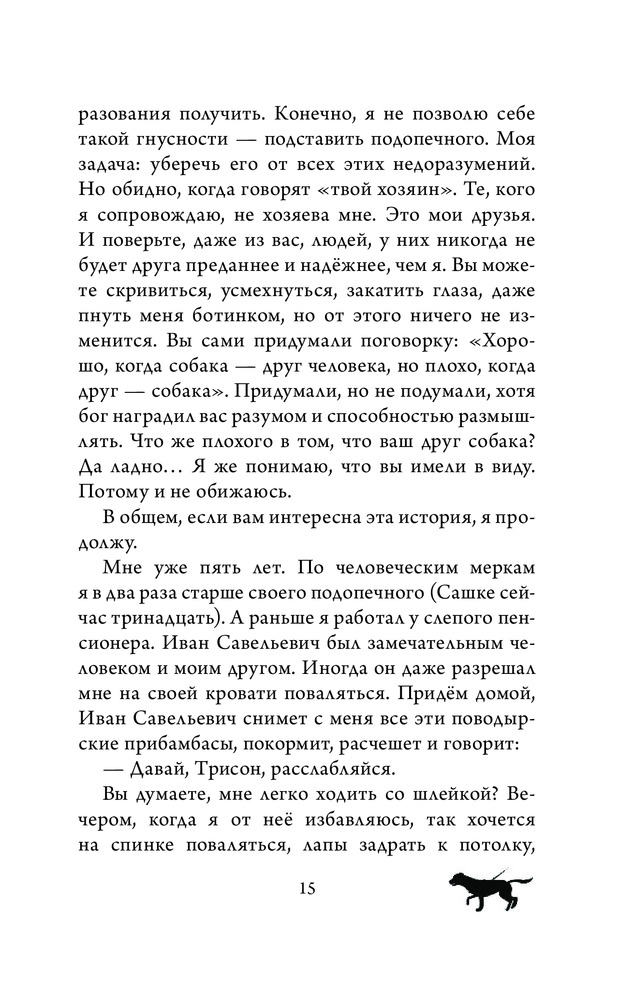 разования получить. Конечно, я не позволю себе такой гнусности — подставить подопечного. Моя задача: уберечь его от всех этих недоразумений. Но обидно, когда говорят «твой хозяин». Те, кого я сопровождаю, не хозяева мне. Это мои друзья. И поверьте, даже из вас, людей, у них никогда не будет друга преданнее и надёжнее, чем я. Вы можете скривиться, усмехнуться, закатить глаза, даже пнуть меня ботинком, но от этого ничего не изменится. Вы сами придумали поговорку: «Хорошо, когда собака — друг человека, но плохо, когда друг — собака». Придумали, но не подумали, хотя бог наградил вас разумом и способностью размышлять. Что же плохого в том, что ваш друг собака? Да ладно… Я же понимаю, что вы имели в виду. Потому и не обижаюсь.

В общем, если вам интересна эта история, я продолжу.

Мне уже пять лет. По человеческим меркам я в два раза старше своего подопечного (Сашке сейчас тринадцать). А раньше я работал у слепого пенсионера. Иван Савельевич был замечательным человеком и моим другом. Иногда он даже разрешал мне на своей кровати поваляться. Придём домой, Иван Савельевич снимет с меня все эти поводырские прибамбасы, покормит, расчешет и говорит:

— Давай, Трисон, расслабляйся.

Вы думаете, мне легко ходить со шлейкой? Вечером, когда я от неё избавляюсь, так хочется на спинке поваляться, лапы задрать к потолку,

15